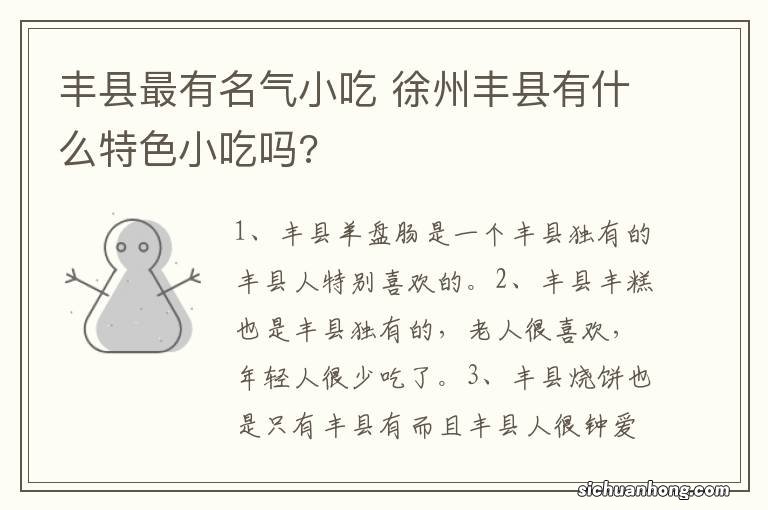 丰县最有名气小吃 徐州丰县有什么特色小吃吗?

1、丰县羊盘肠是一个丰县独有的丰县人特别喜欢的。2、丰县丰糕也是丰县独有的，老人很喜欢，年轻人很少吃了。3、丰县烧饼也是只有丰县有而且丰县人很钟爱

sichuanhong.com